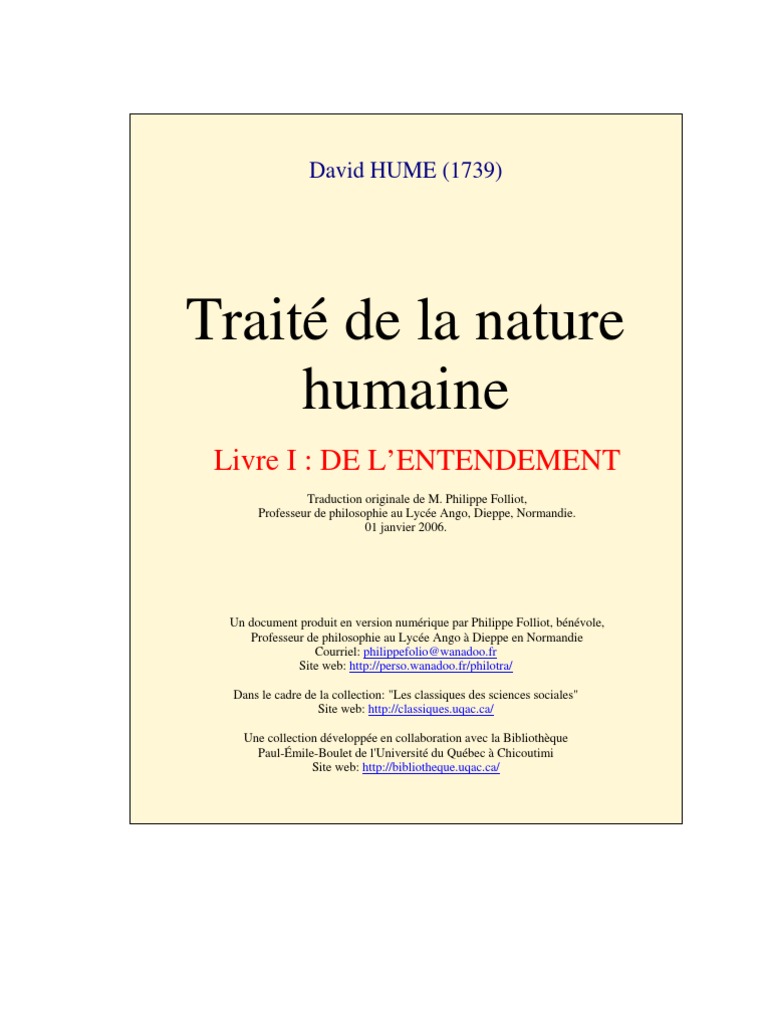 David HUME (1739)

Traité de la nature humaine

Livre I : DE L'ENTENDEMENT

Traduction originale de M. Philippe Folliot,
Professeur de philosophie au Lycée Ango, Dieppe, Normandie.
01 janvier 2006.

Un document produit en version numérique par Philippe Folliot, bénévole,
Professeur de philosophie au Lycée Ango à Dieppe en Normandie
Courriel: philippefolio@wanadoo.fr
Site web: http://perso.wanadoo.fr/philotra/

Dans le cadre de la collection: "Les classiques des sciences sociales"
Site web: http://classiques.uqac.ca/

Une collection développée en collaboration avec la Bibliothèque
Paul-Émile-Boulet de l'Université du Québec à Chicoutimi
Site web: http://bibliotheque.uqac.ca/